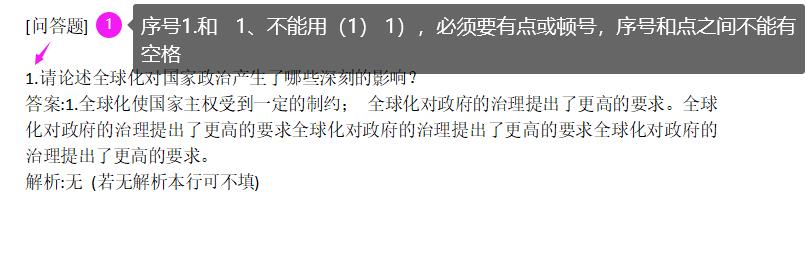 [问答题] 1 序号1.和 1、不能用（1） 1），必须要有点或顿号，序号和点之间不能有空格

1.请论述全球化对国家政治产生了哪些深刻的影响？
答案:1.全球化使国家主权受到一定的制约； 全球化对政府的治理提出了更高的要求。全球化对政府的治理提出了更高的要求全球化对政府的治理提出了更高的要求全球化对政府的治理提出了更高的要求。
解析:无 (若无解析本行可不填)